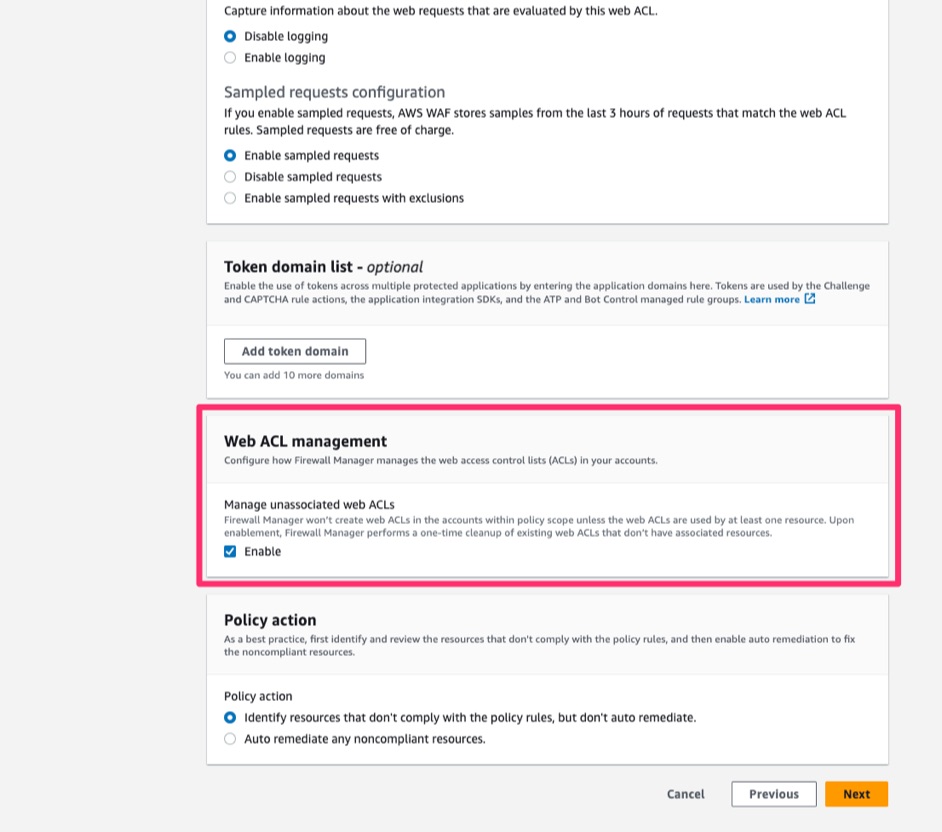 Capture information about the web requests that are evaluated by this web ACL.

Disable logging
Enable logging

Sampled requests configuration
If you enable sampled requests, AWS WAF stores samples from the last 3 hours of requests that match the web ACL rules. Sampled requests are free of charge.

Enable sampled requests
Disable sampled requests
Enable sampled requests with exclusions

Token domain list - optional
Enable the use of tokens across multiple protected applications by entering the application domains here. Tokens are used by the Challenge and CAPTCHA rule actions, the application integration SDKs, and the ATP and Bot Control managed rule groups. Learn more

Add token domain
You can add 10 more domains

Web ACL management
Configure how Firewall Manager manages the web access control lists (ACLs) in your accounts.

Manage unassociated web ACLs
Firewall Manager won't create web ACLs in the accounts within policy scope unless the web ACLs are used by at least one resource. Upon enablement, Firewall Manager performs a one-time cleanup of existing web ACLs that don't have associated resources.

Enable

Policy action
As a best practice, first identify and review the resources that don't comply with the policy rules, and then enable auto remediation to fix the noncompliant resources.

Policy action
Identify resources that don't comply with the policy rules, but don't auto remediate.
Auto remediate any noncompliant resources.

Cancel
Previous
Next